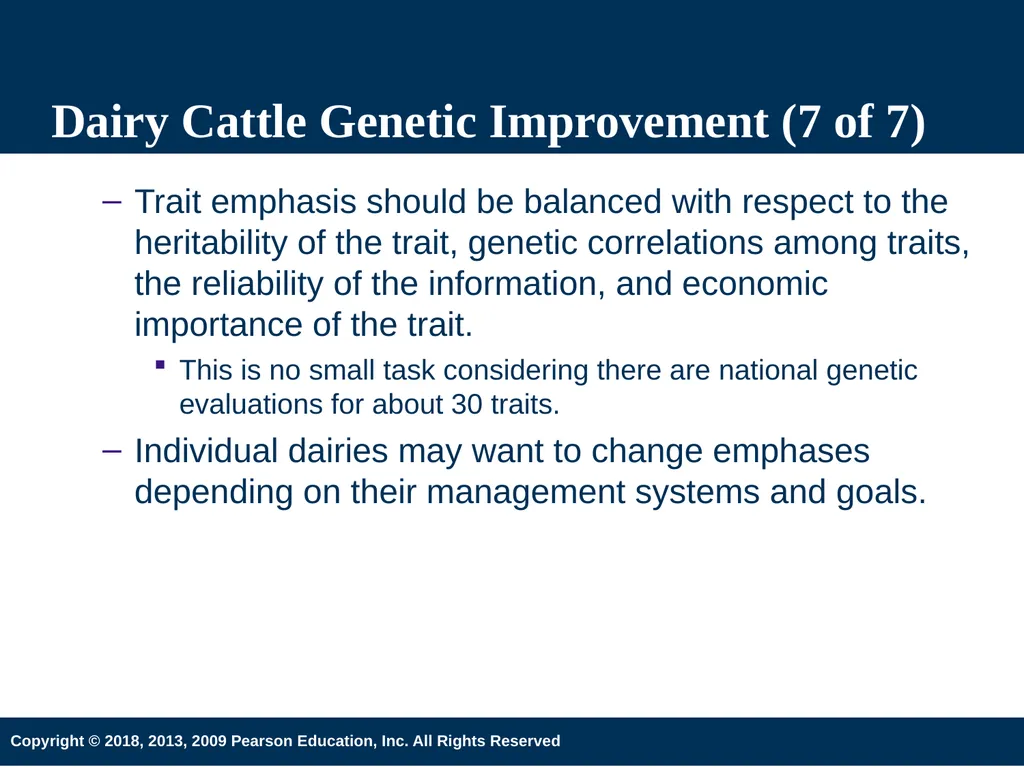 Dairy Cattle Genetic Improvement (7 of 7)

– Trait emphasis should be balanced with respect to the heritability of the trait, genetic correlations among traits, the reliability of the information, and economic importance of the trait.

▪ This is no small task considering there are national genetic evaluations for about 30 traits.

– Individual dairies may want to change emphases depending on their management systems and goals.

Copyright © 2018, 2013, 2009 Pearson Education, Inc. All Rights Reserved